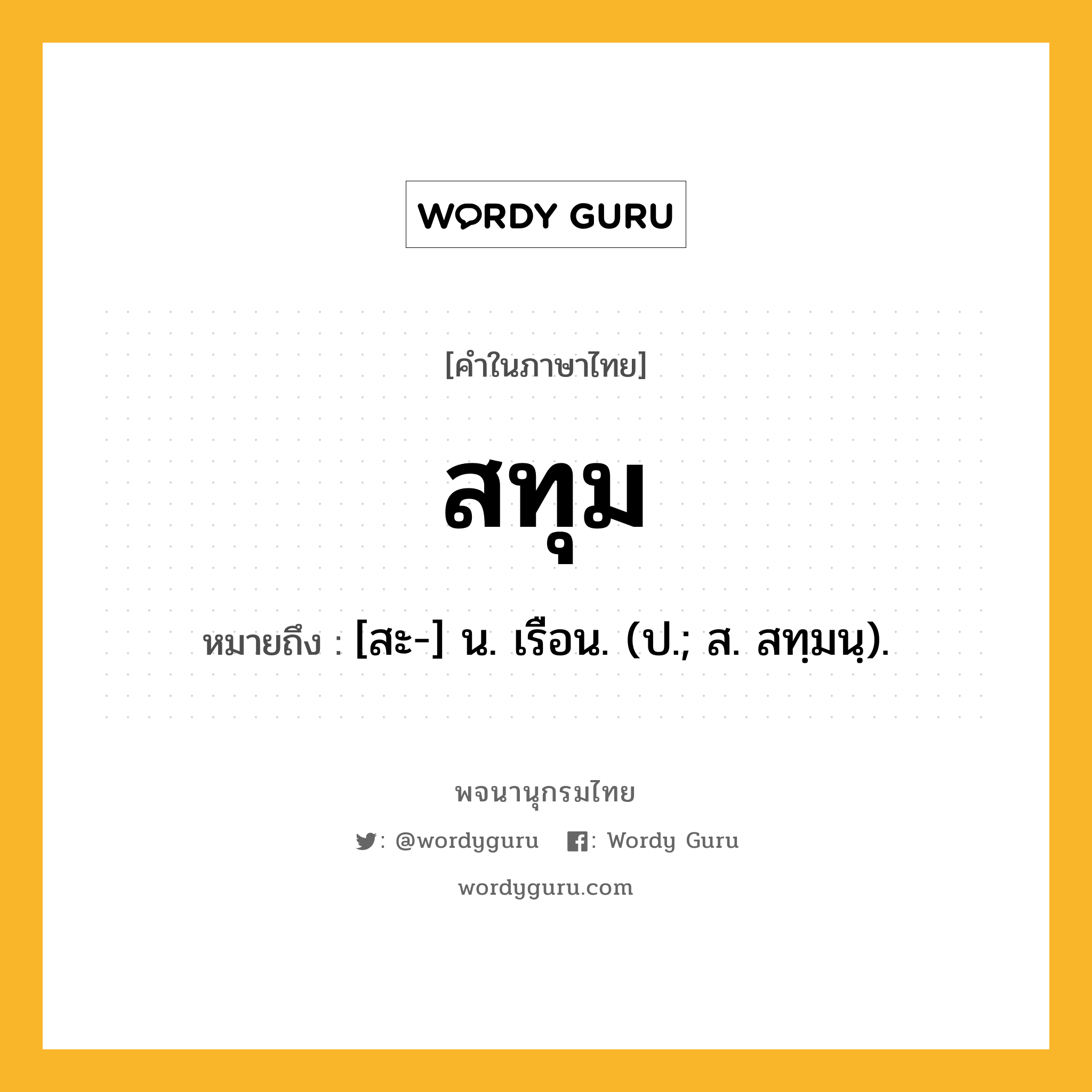 WORDY GURU

[คำในภาษาไทย]

สทุม

หมายถึง : [สะ-] น. เรือน. (ป.; ส. สทฺมนฺ).

พจนานุกรมไทย

: @wordyguru : Wordy Guru

wordyguru.com